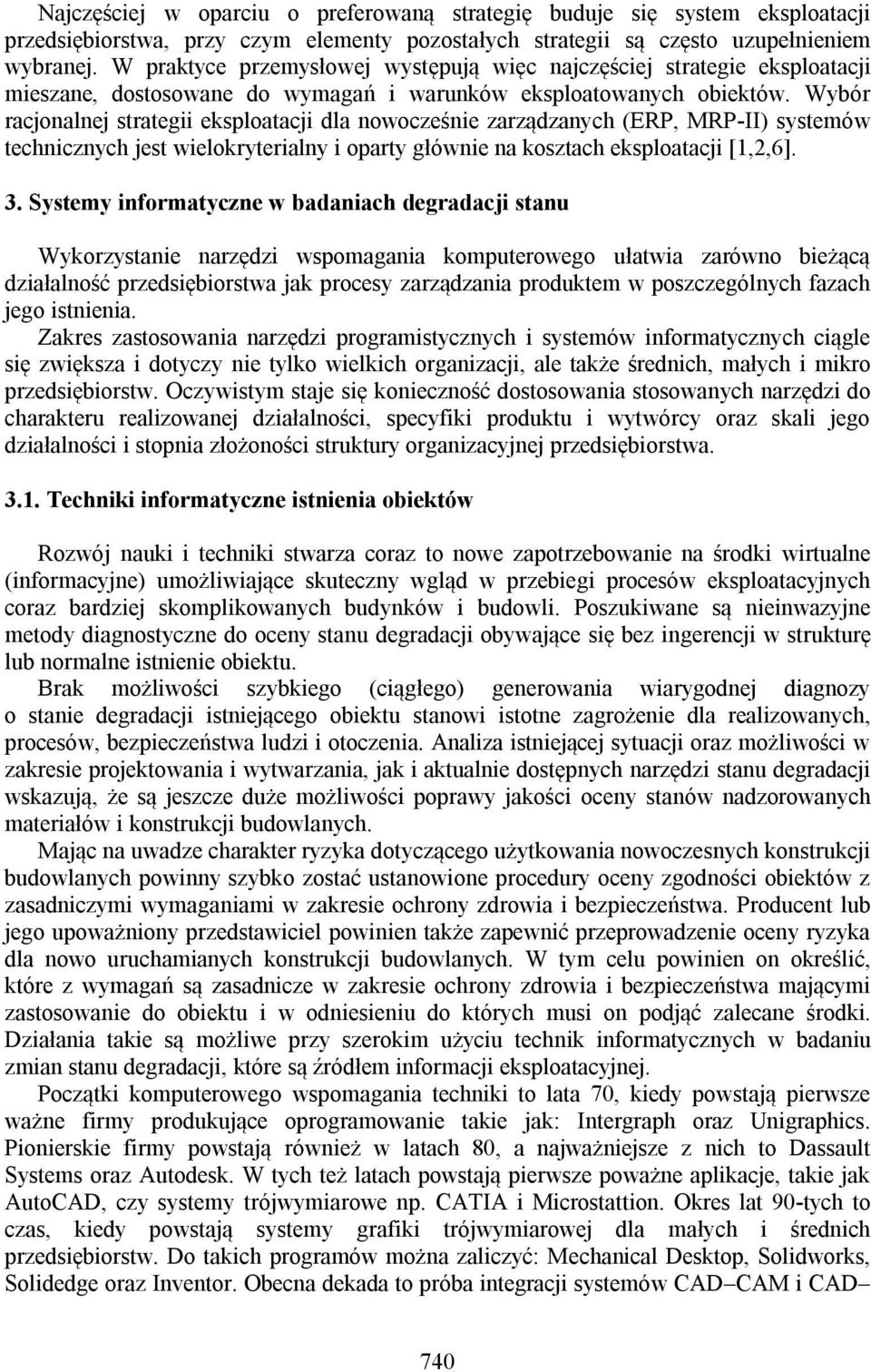 Najczęściej w oparciu o preferowaną strategię buduje się system eksploatacji przedsiębiorstwa, przy czym elementy pozostałych strategii są często uzupełnieniem wybranej. W praktyce przemysłowej występują więc najczęściej strategie eksploatacji mieszane, dostosowane do wymagań i warunków eksploatowanych obiektów. Wybór racjonalnej strategii eksploatacji dla nowocześnie zarządzanych (ERP, MRP-II) systemów technicznych jest wielokryterialny i oparty głównie na kosztach eksploatacji [1,2,6].

3. Systemy informatyczne w badaniach degradacji stanu

Wykorzystanie narzędzi wspomagania komputerowego ułatwia zarówno bieżącą działalność przedsiębiorstwa jak procesy zarządzania produktem w poszczególnych fazach jego istnienia.
Zakres zastosowania narzędzi programistycznych i systemów informatycznych ciągle się zwiększa i dotyczy nie tylko wielkich organizacji, ale także średnich, małych i mikro przedsiębiorstw. Oczywistym staje się konieczność dostosowania stosowanych narzędzi do charakteru realizowanej działalności, specyfiki produktu i wytwórcy oraz skali jego działalności i stopnia złożoności struktury organizacyjnej przedsiębiorstwa.

3.1. Techniki informatyczne istnienia obiektów

Rozwój nauki i techniki stwarza coraz to nowe zapotrzebowanie na środki wirtualne (informacyjne) umożliwiające skuteczny wgląd w przebiegi procesów eksploatacyjnych coraz bardziej skomplikowanych budynków i budowli. Poszukiwane są nieinwazyjne metody diagnostyczne do oceny stanu degradacji obywające się bez ingerencji w strukturę lub normalne istnienie obiektu.
Brak możliwości szybkiego (ciągłego) generowania wiarygodnej diagnozy o stanie degradacji istniejącego obiektu stanowi istotne zagrożenie dla realizowanych, procesów, bezpieczeństwa ludzi i otoczenia. Analiza istniejącej sytuacji oraz możliwości w zakresie projektowania i wytwarzania, jak i aktualnie dostępnych narzędzi stanu degradacji wskazują, że są jeszcze duże możliwości poprawy jakości oceny stanów nadzorowanych materiałów i konstrukcji budowlanych.
Mając na uwadze charakter ryzyka dotyczącego użytkowania nowoczesnych konstrukcji budowlanych powinny szybko zostać ustanowione procedury oceny zgodności obiektów z zasadniczymi wymaganiami w zakresie ochrony zdrowia i bezpieczeństwa. Producent lub jego upoważniony przedstawiciel powinien także zapewnić przeprowadzenie oceny ryzyka dla nowo uruchamianych konstrukcji budowlanych. W tym celu powinien on określić, które z wymagań są zasadnicze w zakresie ochrony zdrowia i bezpieczeństwa mającymi zastosowanie do obiektu i w odniesieniu do których musi on podjąć zalecane środki. Działania takie są możliwe przy szerokim użyciu technik informatycznych w badaniu zmian stanu degradacji, które są źródłem informacji eksploatacyjnej.
Początki komputerowego wspomagania techniki to lata 70, kiedy powstają pierwsze ważne firmy produkujące oprogramowanie takie jak: Intergraph oraz Unigraphics. Pionierskie firmy powstają również w latach 80, a najważniejsze z nich to Dassault Systems oraz Autodesk. W tych też latach powstają pierwsze poważne aplikacje, takie jak AutoCAD, czy systemy trójwymiarowe np. CATIA i Microstattion. Okres lat 90-tych to czas, kiedy powstają systemy grafiki trójwymiarowej dla małych i średnich przedsiębiorstw. Do takich programów można zaliczyć: Mechanical Desktop, Solidworks, Solidedge oraz Inventor. Obecna dekada to próba integracji systemów CAD–CAM i CAD–

740